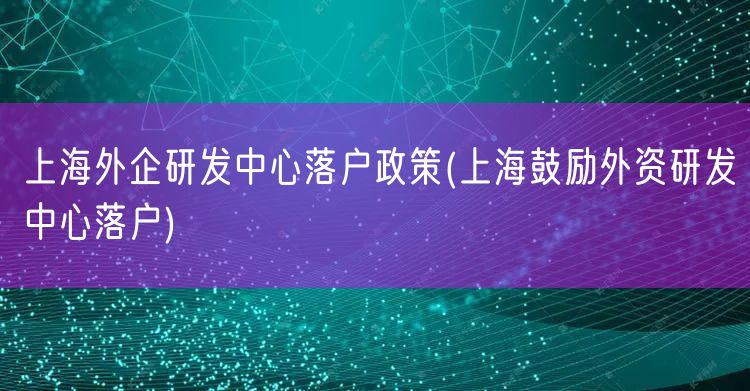 上海外企研发中心落户政策(上海鼓励外资研发中心落户)